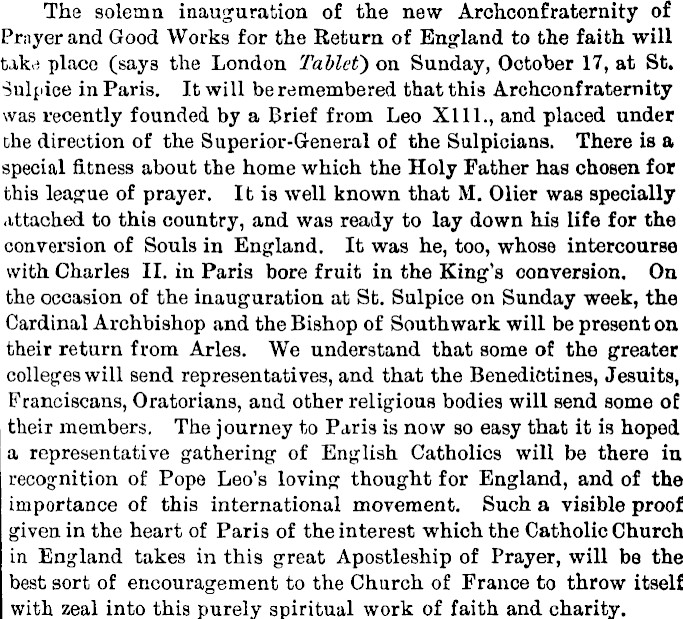 The solemn inauguration of the new Archconfraternity of Prayer and Good Works for the Return of England to the faith will take place (says the London Tablet) on Sunday, October 17, at St. Sulpice in Paris. It will be remembered that this Archconfraternity was recently founded by a Brief from Leo XIII., and placed under the direction of the Superior-General of the Sulpicians. There is a special fitness about the home which the Holy Father has chosen for this league of prayer. It is well known that M. Olier was specially attached to this country, and was ready to lay down his life for the conversion of Souls in England. It was he, too, whose intercourse with Charles II. in Paris bore fruit in the King's conversion. On the occasion of the inauguration at St. Sulpice on Sunday week, the Cardinal Archbishop and the Bishop of Southwark will be present on their return from Arles. We understand that some of the greater colleges will send representatives, and that the Benedictines, Jesuits, Franciscans, Oratorians, and other religious bodies will send some of their members. The journey to Paris is now so easy that it is hoped a representative gathering of English Catholics will be there in recognition of Pope Leo's loving thought for England, and of the importance of this international movement. Such a visible proof given in the heart of Paris of the interest which the Catholic Church in England takes in this great Apostleship of Prayer, will be the best sort of encouragement to the Church of France to throw itself with zeal into this purely spiritual work of faith and charity.